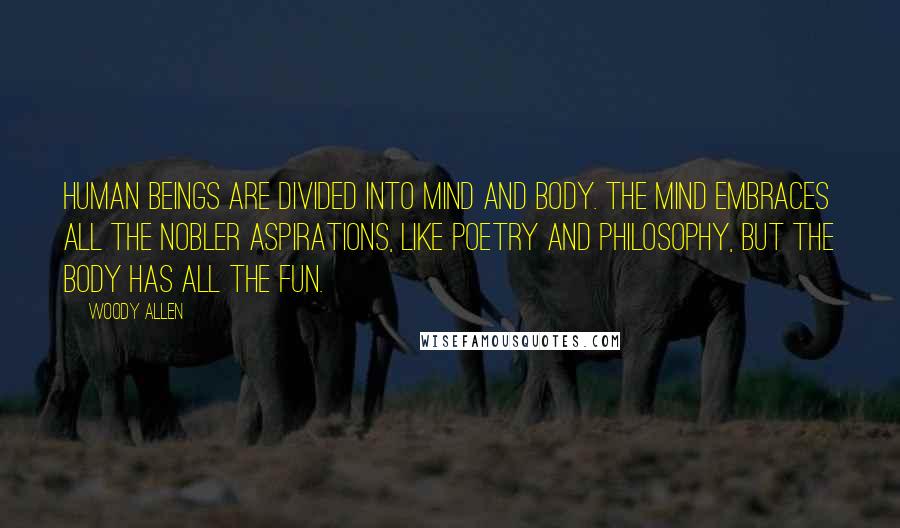 HUMAN BEINGS ARE DIVIDED INTO MIND AND BODY. THE MIND EMBRACES ALL THE NOBLER ASPIRATIONS, LIKE POETRY AND PHILOSOPHY, BUT THE BODY HAS ALL THE FUN.

WOODY ALLEN

WISEFAMOUSQUOTES.COM